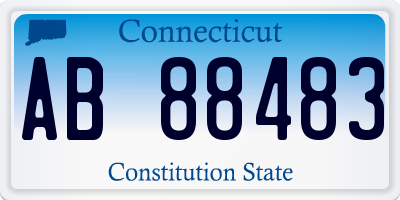 Connecticut
AB 88483
Constitution State